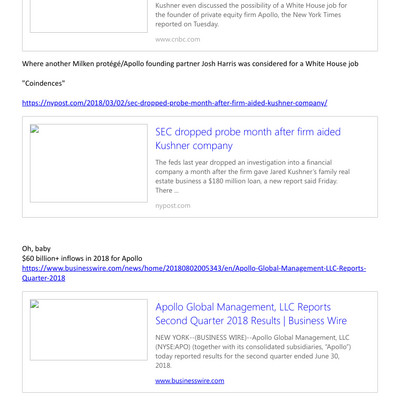 Kushner even discussed the possibility of a White House job for the founder of private equity firm Apollo, the New York Times reported on Tuesday.

www.cnbc.com

Where another Milken protégé/Apollo founding partner Josh Harris was considered for a White House job

"Coindences"

https://nypost.com/2018/03/02/sec-dropped-probe-month-after-firm-aided-kushner-company/

SEC dropped probe month after firm aided Kushner company

The feds last year dropped an investigation into a financial company a month after the firm gave Jared Kushner's family real estate business a $180 million loan, a new report said Friday. There ...

nypost.com

Oh, baby
$60 billion+ inflows in 2018 for Apollo
https://www.businesswire.com/news/home/20180802005343/en/Apollo-Global-Management-LLC-Reports-Quarter-2018

Apollo Global Management, LLC Reports Second Quarter 2018 Results | Business Wire

NEW YORK--(BUSINESS WIRE)--Apollo Global Management, LLC (NYSE:APO) (together with its consolidated subsidiaries, "Apollo") today reported results for the second quarter ended June 30, 2018.

www.businesswire.com